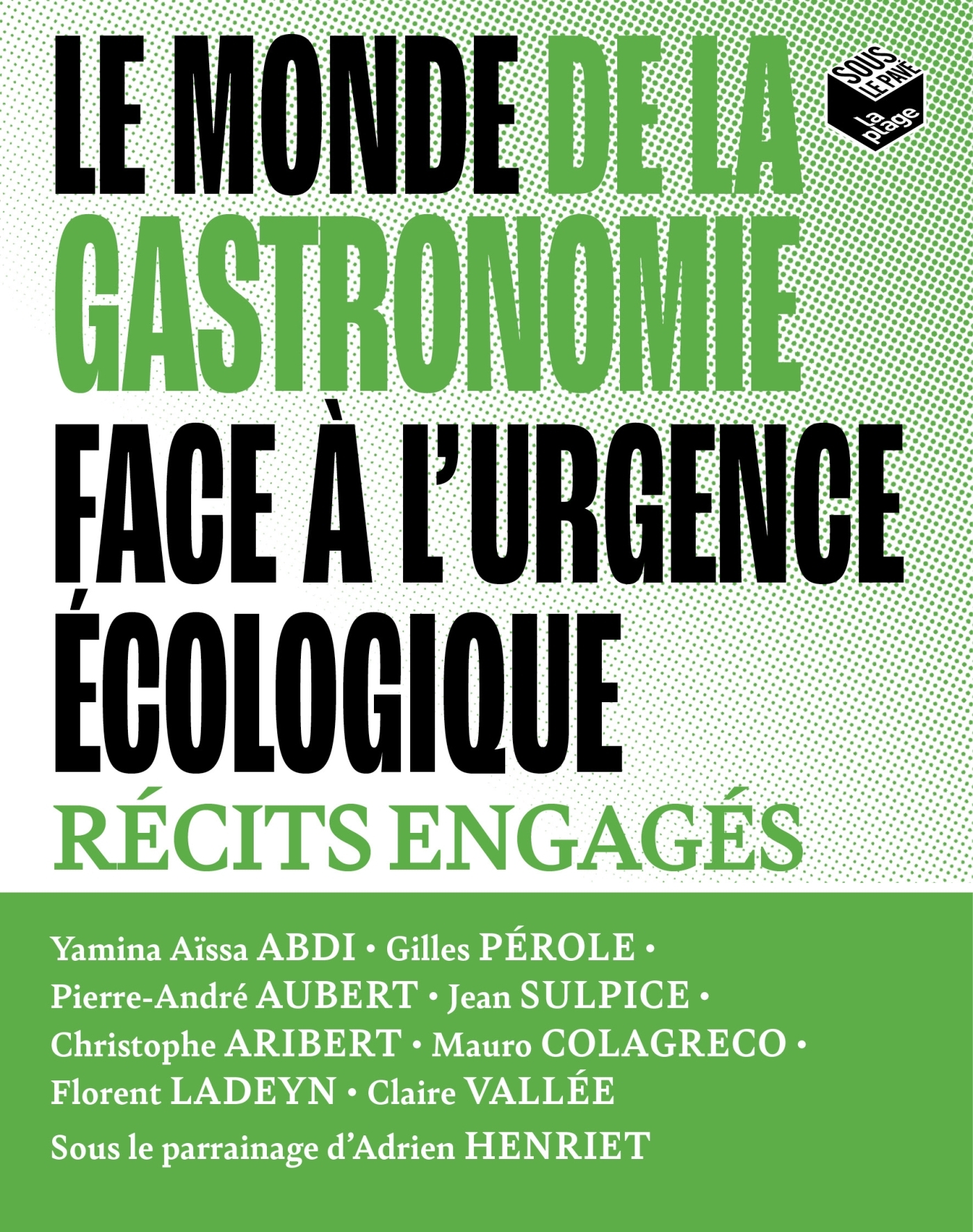 LE MONDE DE LA GASTRONOMIE FACE À L'URGENCE ÉCOLOGIQUE

SOUS LE PAVÉ La plage

RÉCITS ENGAGÉS

Yamina Aïssa ABDI • Gilles PÉROLE • Pierre-André AUBERT • Jean SULPICE • Christophe ARIBERT • Mauro COLAGRECO • Florent LADEYN • Claire VALLÉE

Sous le parrainage d'Adrien HENRIET